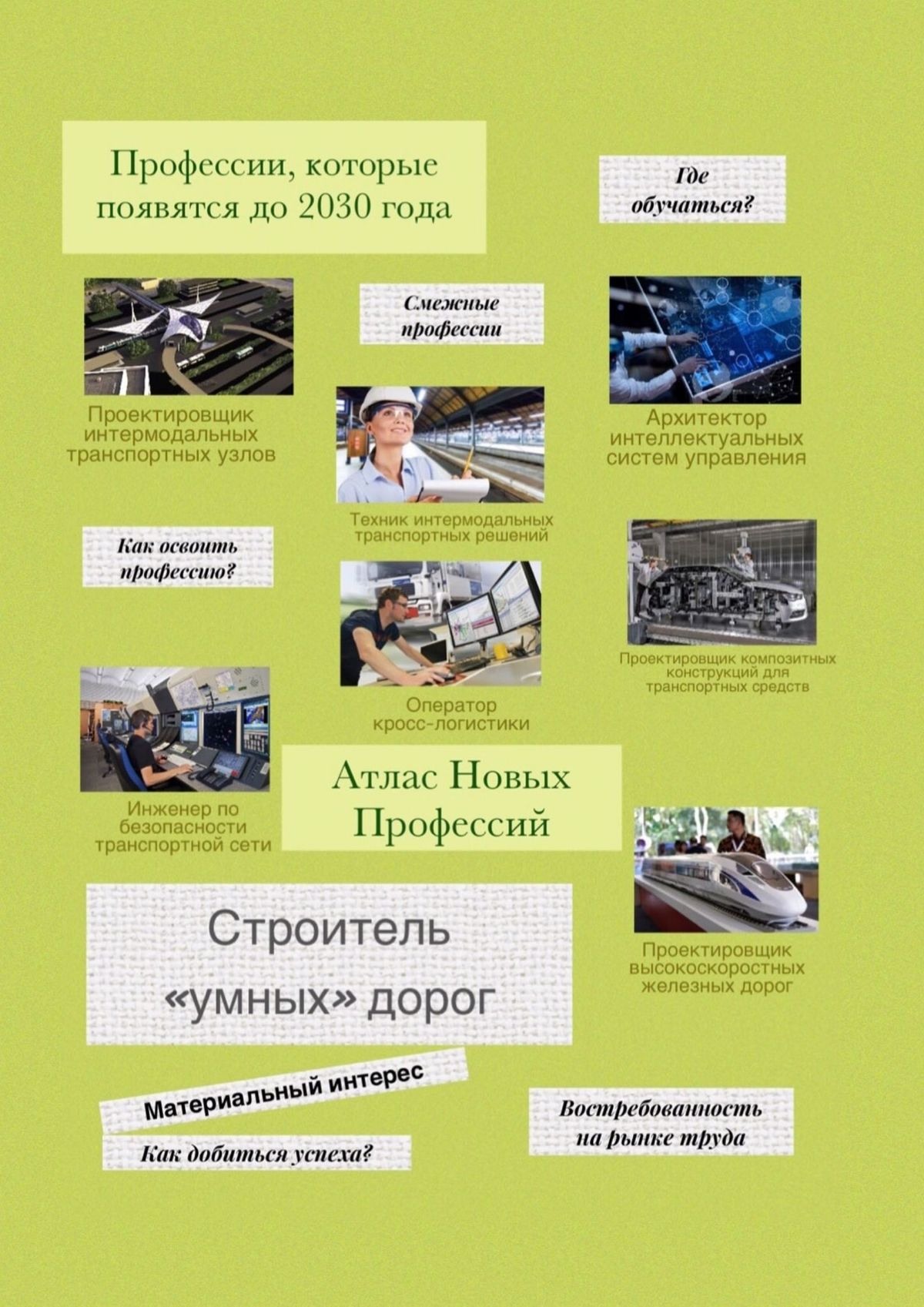 Профессии, которые появятся до 2030 года

Где обучаться?

Смежные профессии

Проектировщик интермодальных транспортных узлов

Архитектор интеллектуальных систем управления

Техник интермодальных транспортных решений

Как освоить профессию?

Проектировщик композитных конструкций для транспортных средств

Оператор кросс-логистики

Инженер по безопасности транспортной сети

Атлас Новых Профессий

Проектировщик высокоскоростных железных дорог

Строитель «умных» дорог

Материальный интерес

Как добиться успеха?

Востребованность на рынке труда